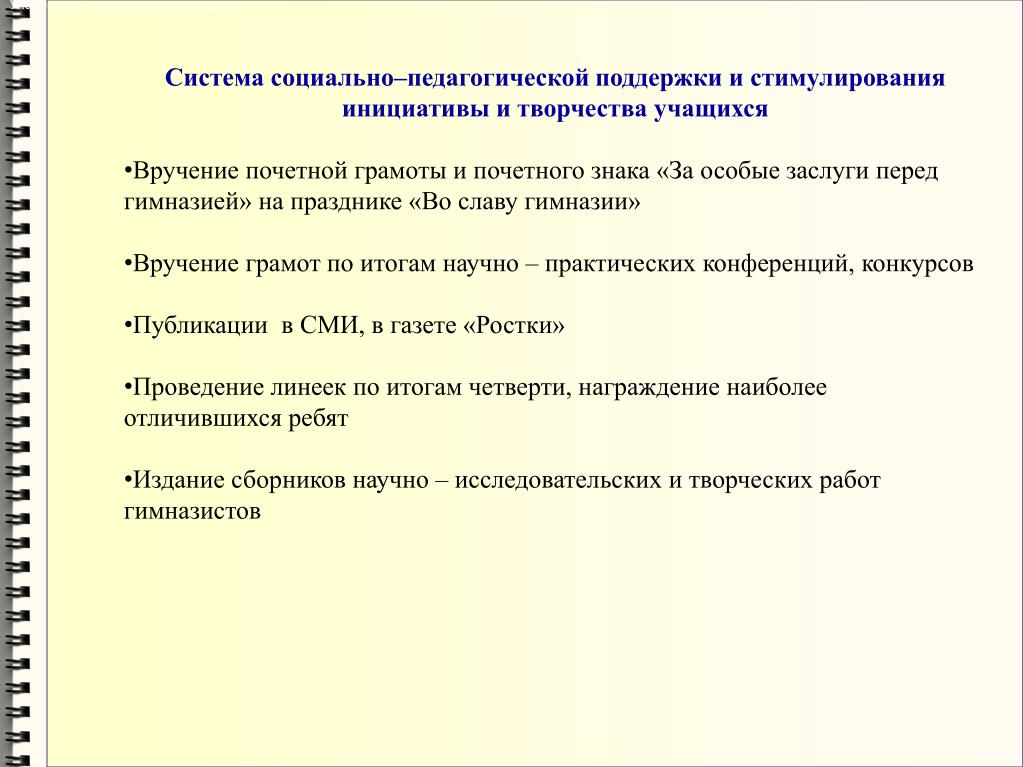 Система социально–педагогической поддержки и стимулирования инициативы и творчества учащихся

•Вручение почетной грамоты и почетного знака «За особые заслуги перед гимназией» на празднике «Во славу гимназии»

•Вручение грамот по итогам научно – практических конференций, конкурсов

•Публикации в СМИ, в газете «Ростки»

•Проведение линеек по итогам четверти, награждение наиболее отличившихся ребят

•Издание сборников научно – исследовательских и творческих работ гимназистов